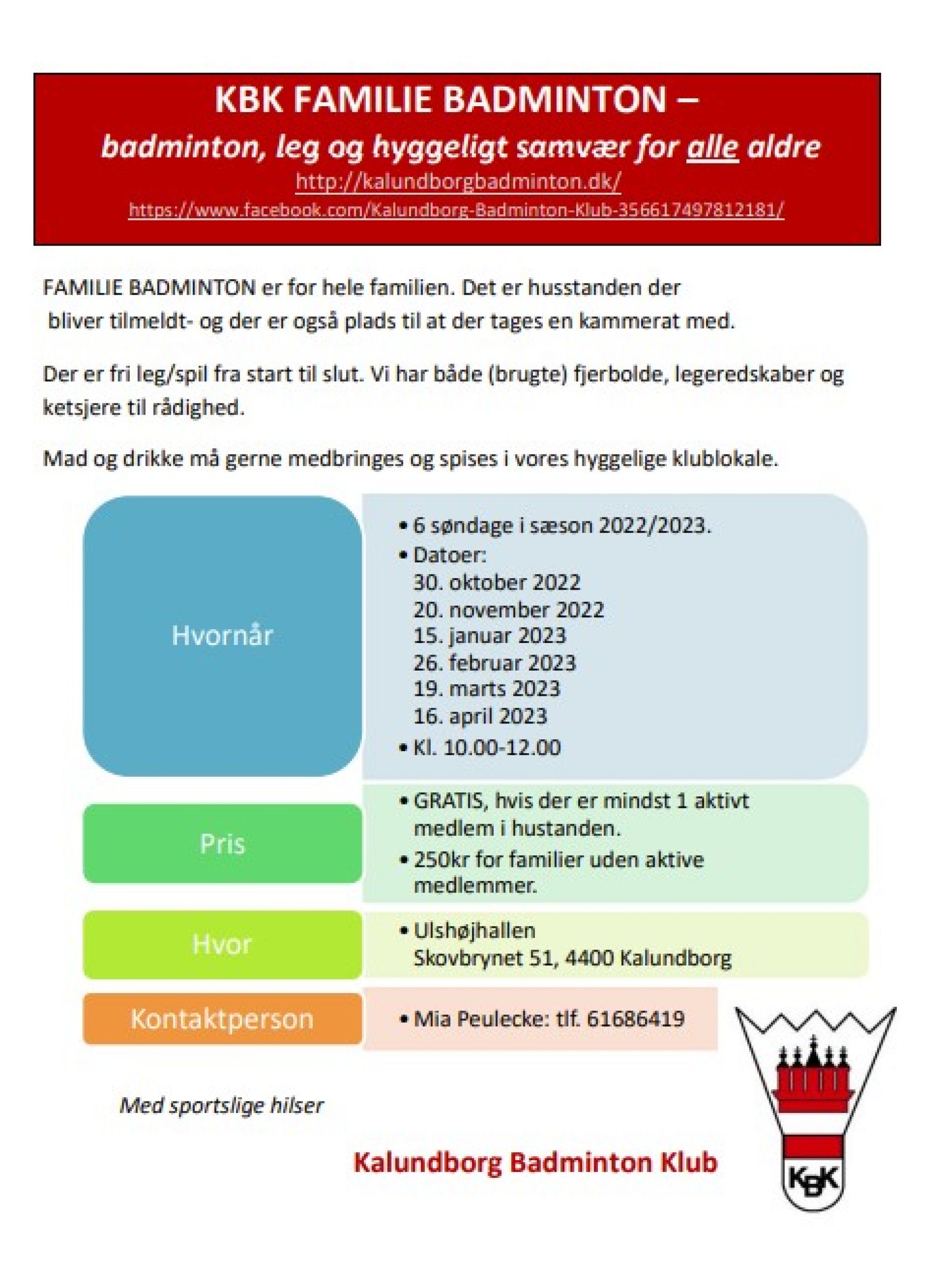 KBK FAMILIE BADMINTON –
badminton, leg og hyggeligt samvær for alle aldre
http://kalundborgbadminton.dk/
https://www.facebook.com/Kalundborg-Badminton-Klub-356617497812181/

FAMILIE BADMINTON er for hele familien. Det er husstanden der bliver tilmeldt- og der er også plads til at der tages en kammerat med.

Der er fri leg/spil fra start til slut. Vi har både (brugte) fjerbolde, legeredskaber og ketsjere til rådighed.

Mad og drikke må gerne medbringes og spises i vores hyggelige klublokale.

Hvornår

• 6 søndage i sæson 2022/2023.
• Datoer:
30. oktober 2022
20. november 2022
15. januar 2023
26. februar 2023
19. marts 2023
16. april 2023
• Kl. 10.00-12.00

Pris

• GRATIS, hvis der er mindst 1 aktivt medlem i hustanden.
• 250kr for familier uden aktive medlemmer.

Hvor

• Ulshøjhallen
Skovbrynet 51, 4400 Kalundborg

Kontaktperson

• Mia Peulecke: tlf. 61686419

Med sportslige hilser

Kalundborg Badminton Klub

KBK